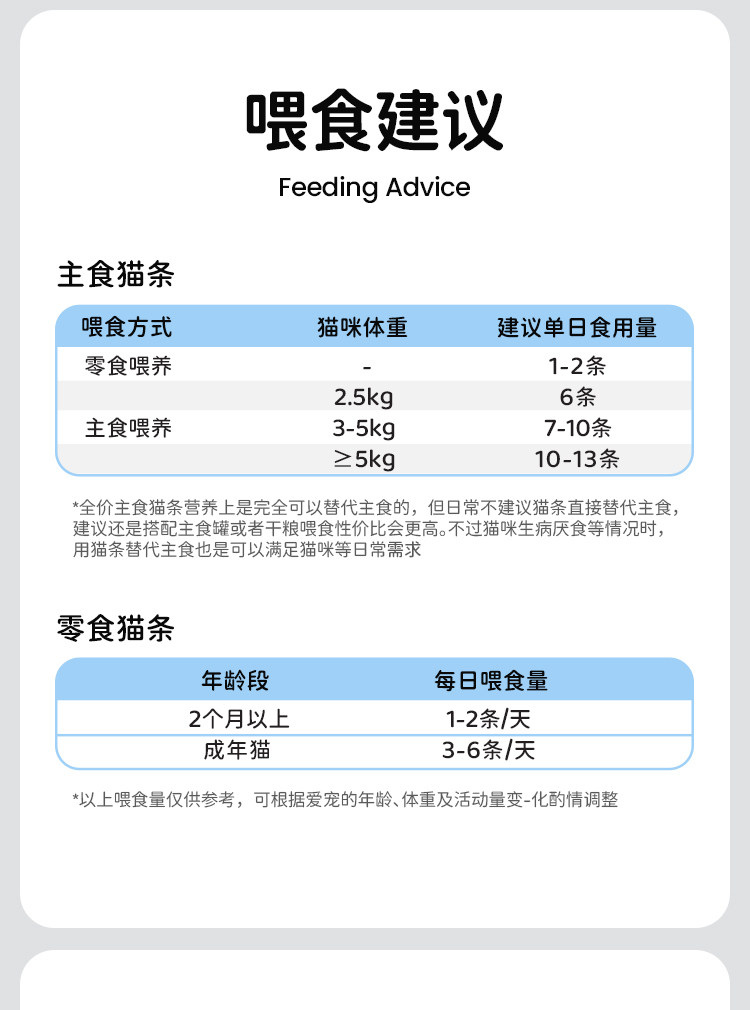 喂食建议

Feeding Advice

主食猫条

| 喂食方式 | 猫咪体重 | 建议单日食用量 |
|---|---|---|
| 零食喂养 | - | 1-2条 |
|  | 2.5kg | 6条 |
| 主食喂养 | 3-5kg | 7-10条 |
|  | ≥5kg | 10-13条 |

*全价主食猫条营养上是完全可以替代主食的，但日常不建议猫条直接替代主食，建议还是搭配主食罐或者干粮喂食性价比会更高。不过猫咪生病厌食等情况时，用猫条替代主食也是可以满足猫咪等日常需求

零食猫条

| 年龄段 | 每日喂食量 |
|---|---|
| 2个月以上 | 1-2条/天 |
| 成年猫 | 3-6条/天 |

*以上喂食量仅供参考，可根据爱宠的年龄、体重及活动量变-化酌情调整